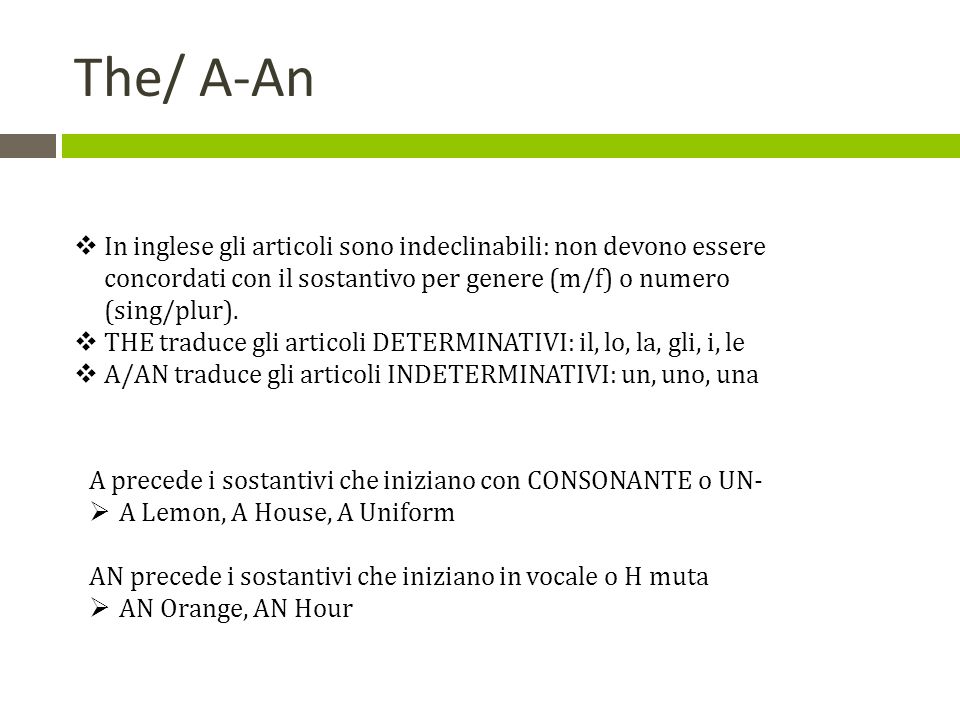 The/ A-An

❖ In inglese gli articoli sono indeclinabili: non devono essere concordati con il sostantivo per genere (m/f) o numero (sing/plur).
❖ THE traduce gli articoli DETERMINATIVI: il, lo, la, gli, i, le
❖ A/AN traduce gli articoli INDETERMINATIVI: un, uno, una

A precede i sostantivi che iniziano con CONSONANTE o UN-
➢ A Lemon, A House, A Uniform

AN precede i sostantivi che iniziano in vocale o H muta
➢ AN Orange, AN Hour